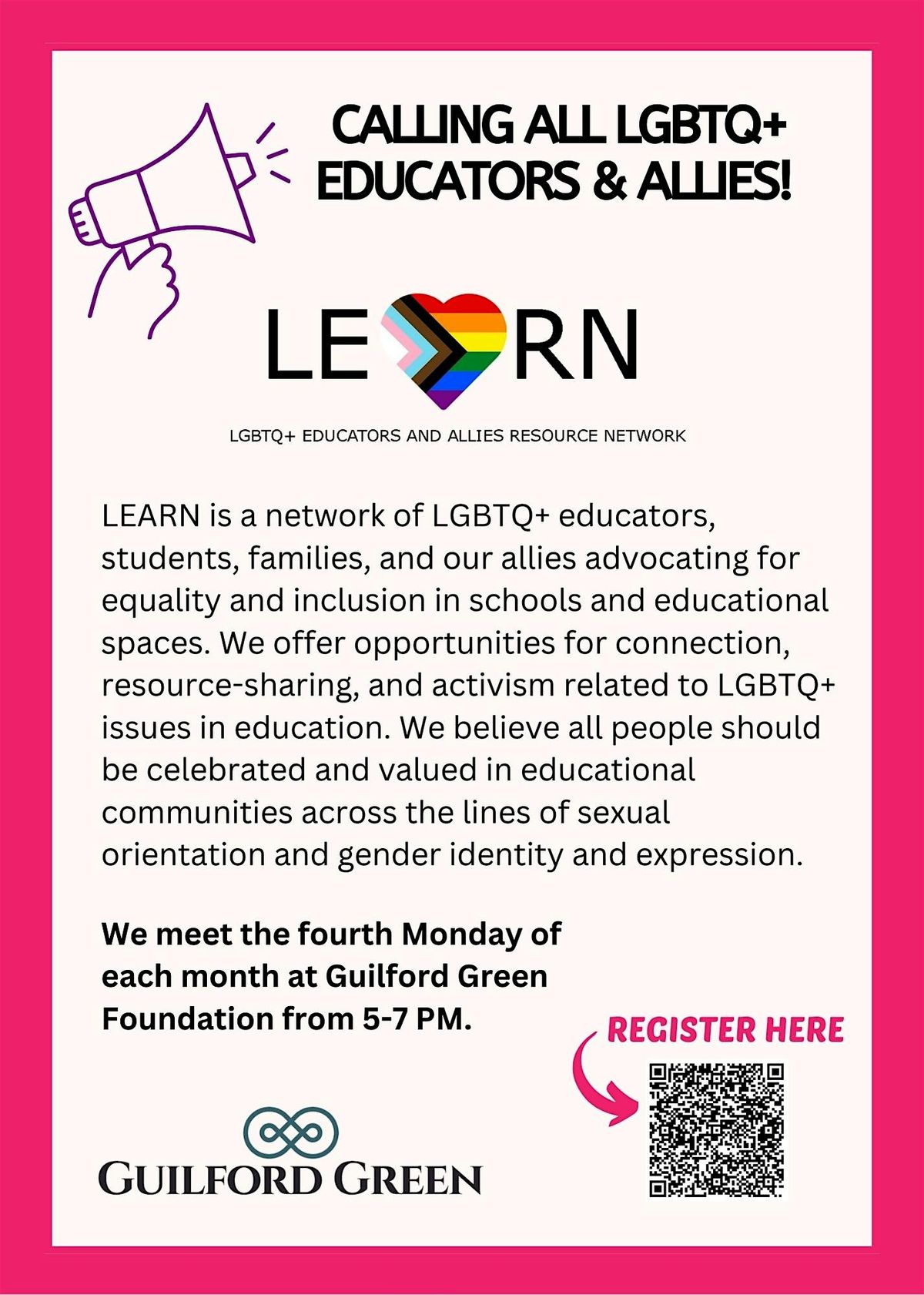 CALLING ALL LGBTQ+ EDUCATORS & ALLIES!

LE RN

LGBTQ+ EDUCATORS AND ALLIES RESOURCE NETWORK

LEARN is a network of LGBTQ+ educators, students, families, and our allies advocating for equality and inclusion in schools and educational spaces. We offer opportunities for connection, resource-sharing, and activism related to LGBTQ+ issues in education. We believe all people should be celebrated and valued in educational communities across the lines of sexual orientation and gender identity and expression.

We meet the fourth Monday of each month at Guilford Green Foundation from 5-7 PM.

REGISTER HERE

GUILFORD GREEN